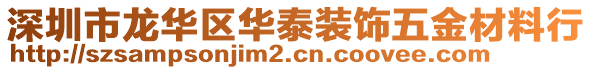 深圳市龙华区华泰装饰五金材料行
http://szsampsonjim2.cn.coovee.com